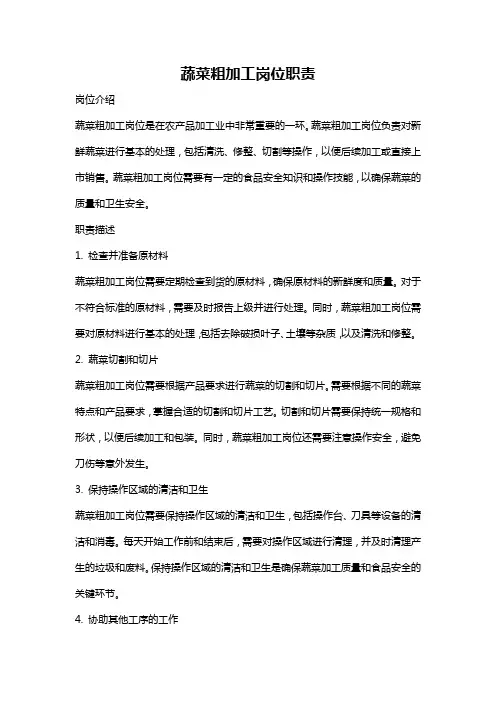 蔬菜粗加工岗位职责

岗位介绍

蔬菜粗加工岗位是在农产品加工业中非常重要的一环。蔬菜粗加工岗位负责对新鲜蔬菜进行基本的处理，包括清洗、修整、切割等操作，以便后续加工或直接上市销售。蔬菜粗加工岗位需要有一定的食品安全知识和操作技能，以确保蔬菜的质量和卫生安全。

职责描述

1. 检查并准备原材料

蔬菜粗加工岗位需要定期检查到货的原材料，确保原材料的新鲜度和质量。对于不符合标准的原材料，需要及时报告上级并进行处理。同时，蔬菜粗加工岗位需要对原材料进行基本的处理，包括去除破损叶子、土壤等杂质，以及清洗和修整。

2. 蔬菜切割和切片

蔬菜粗加工岗位需要根据产品要求进行蔬菜的切割和切片。需要根据不同的蔬菜特点和产品要求，掌握合适的切割和切片工艺。切割和切片需要保持统一规格和形状，以便后续加工和包装。同时，蔬菜粗加工岗位还需要注意操作安全，避免刀伤等意外发生。

3. 保持操作区域的清洁和卫生

蔬菜粗加工岗位需要保持操作区域的清洁和卫生，包括操作台、刀具等设备的清洁和消毒。每天开始工作前和结束后，需要对操作区域进行清理，并及时清理产生的垃圾和废料。保持操作区域的清洁和卫生是确保蔬菜加工质量和食品安全的关键环节。

4. 协助其他工序的工作